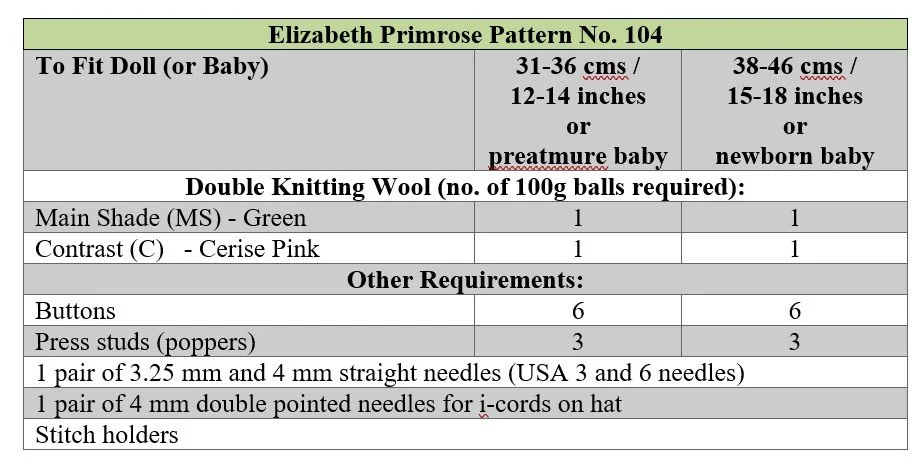 | Elizabeth Primrose Pattern No. 104 | | |
|---|---|---|
| To Fit Doll (or Baby) | 31-36 cms / 12-14 inches or preatmure baby | 38-46 cms / 15-18 inches or newborn baby |
| Double Knitting Wool (no. of 100g balls required): | | |
| Main Shade (MS) - Green | 1 | 1 |
| Contrast (C) - Cerise Pink | 1 | 1 |
| Other Requirements: | | |
| Buttons | 6 | 6 |
| Press studs (poppers) | 3 | 3 |
| 1 pair of 3.25 mm and 4 mm straight needles (USA 3 and 6 needles) | | |
| 1 pair of 4 mm double pointed needles for i-cords on hat | | |
| Stitch holders | | |